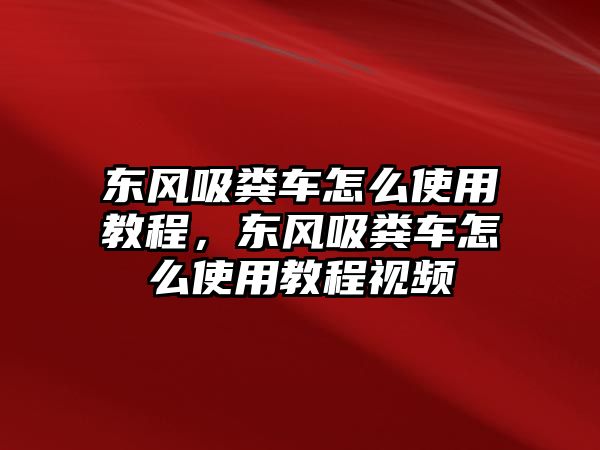 东风吸粪车怎么使用教程，东风吸粪车怎么使用教程视频